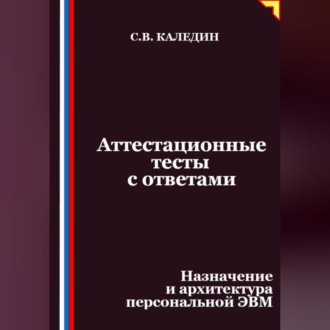 С.В. КАЛЕДИН

Аттестационные тесты с ответами

Назначение и архитектура персональной ЭВМ